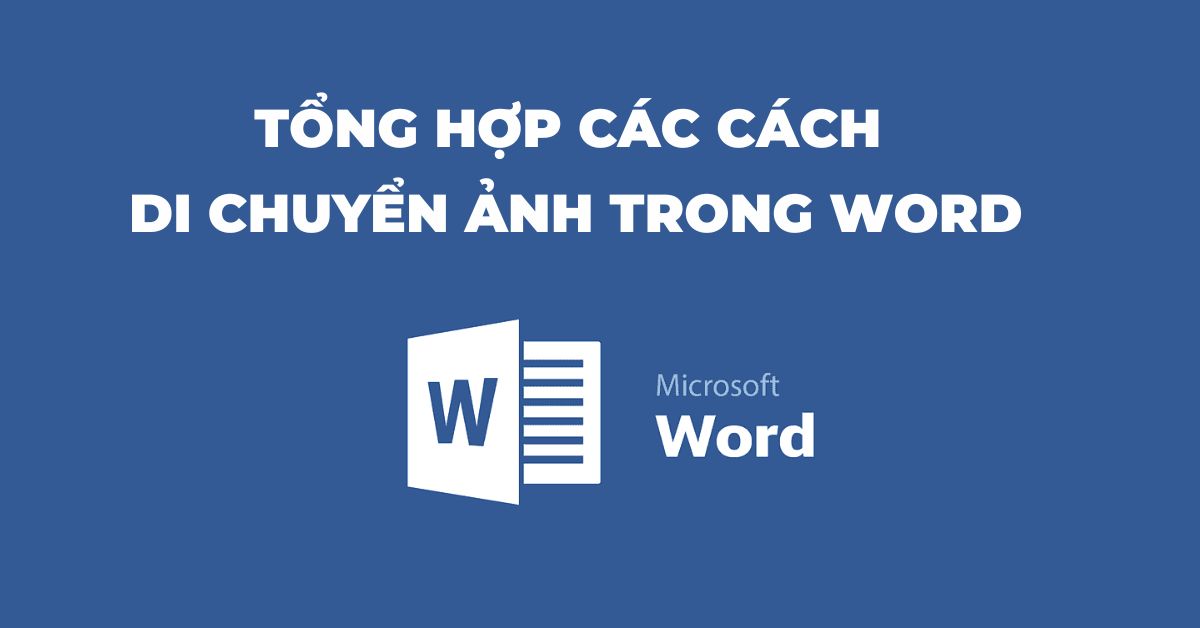 TỔNG HỢP CÁC CÁCH
DI CHUYỂN ẢNH TRONG WORD

W

Microsoft
Word